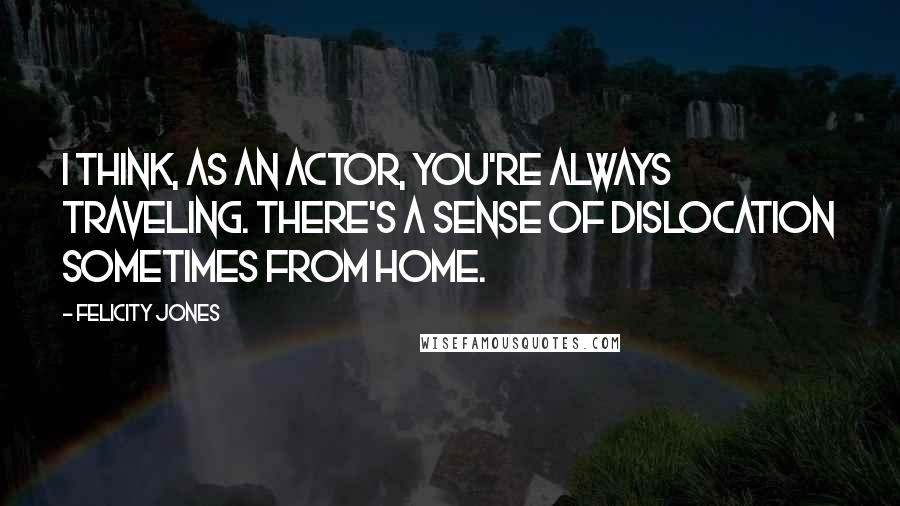 I THINK, AS AN ACTOR, YOU'RE ALWAYS TRAVELING. THERE'S A SENSE OF DISLOCATION SOMETIMES FROM HOME.

- FELICITY JONES

WISEFAMOUSQUOTES.COM